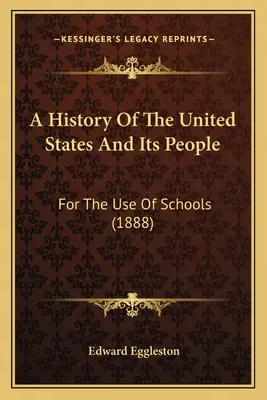 —KESSINGER'S LEGACY REPRINTS—

A History Of The United States And Its People

For The Use Of Schools (1888)

Edward Eggleston